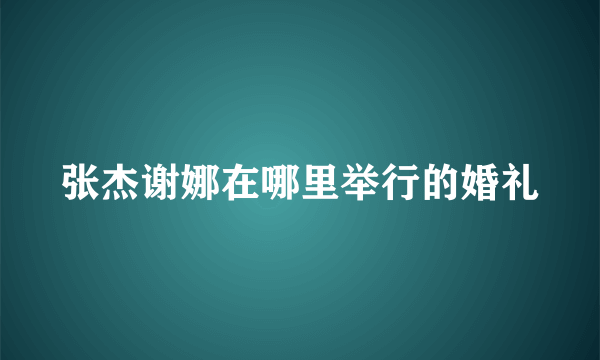 张杰谢娜在哪里举行的婚礼